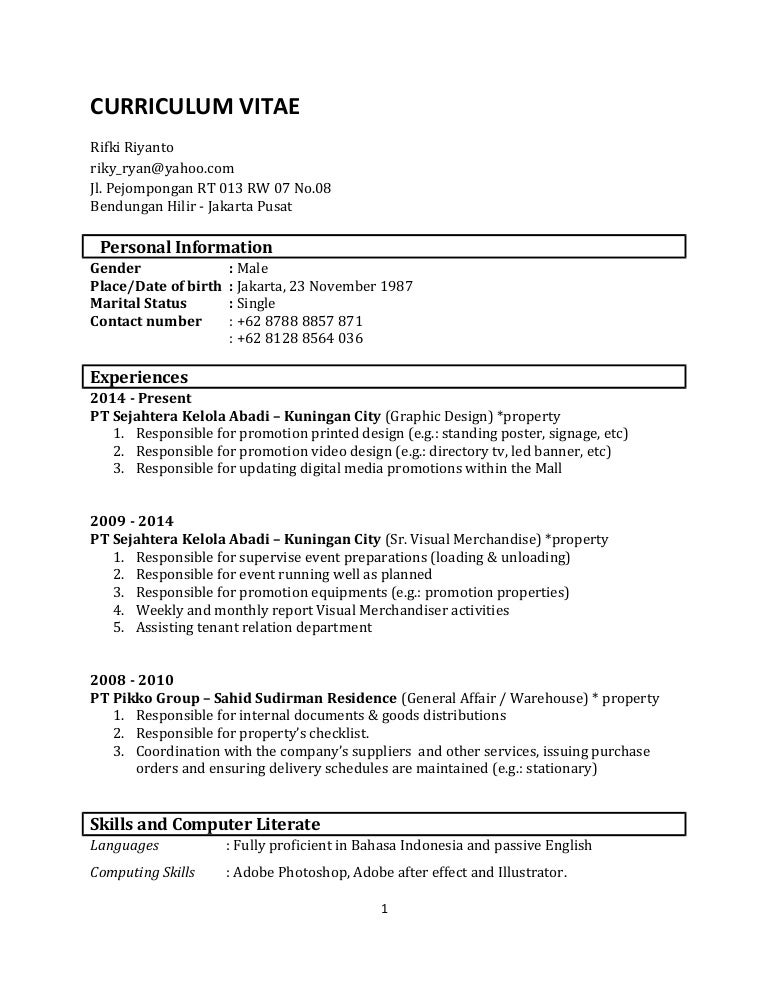 CURRICULUM VITAE

Rifki Riyanto
riky_ryan@yahoo.com
Jl. Pejompongan RT 013 RW 07 No.08
Bendungan Hilir - Jakarta Pusat

Personal Information

Gender : Male
Place/Date of birth : Jakarta, 23 November 1987
Marital Status : Single
Contact number : +62 8788 8857 871
: +62 8128 8564 036

Experiences

2014 - Present
PT Sejahtera Kelola Abadi – Kuningan City (Graphic Design) *property
1. Responsible for promotion printed design (e.g.: standing poster, signage, etc)
2. Responsible for promotion video design (e.g.: directory tv, led banner, etc)
3. Responsible for updating digital media promotions within the Mall

2009 - 2014
PT Sejahtera Kelola Abadi – Kuningan City (Sr. Visual Merchandise) *property
1. Responsible for supervise event preparations (loading & unloading)
2. Responsible for event running well as planned
3. Responsible for promotion equipments (e.g.: promotion properties)
4. Weekly and monthly report Visual Merchandiser activities
5. Assisting tenant relation department

2008 - 2010
PT Pikko Group – Sahid Sudirman Residence (General Affair / Warehouse) * property
1. Responsible for internal documents & goods distributions
2. Responsible for property's checklist.
3. Coordination with the company's suppliers and other services, issuing purchase orders and ensuring delivery schedules are maintained (e.g.: stationary)

Skills and Computer Literate

Languages : Fully proficient in Bahasa Indonesia and passive English
Computing Skills : Adobe Photoshop, Adobe after effect and Illustrator.

1